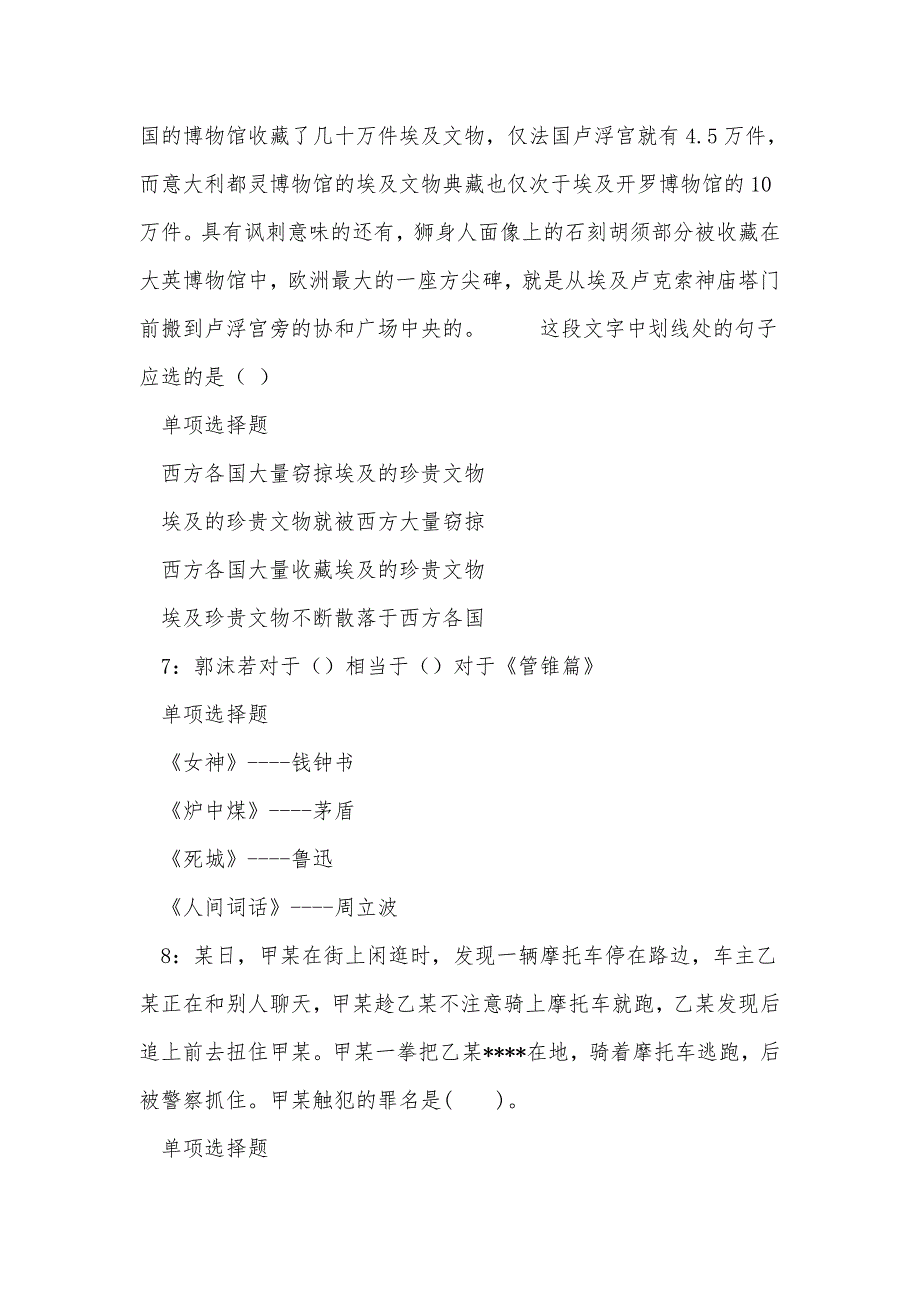 国的博物馆收藏了几十万件埃及文物，仅法国卢浮宫就有 4.5 万件，而意大利都灵博物馆的埃及文物典藏也仅次于埃及开罗博物馆的 10 万件。具有讽刺意味的还有，狮身人面像上的石刻胡须部分被收藏在大英博物馆中，欧洲最大的一座方尖碑，就是从埃及卢克索神庙塔门前搬到卢浮宫旁的协和广场中央的。　　这段文字中划线处的句子应选的是（ ）

单项选择题

西方各国大量窃掠埃及的珍贵文物

埃及的珍贵文物就被西方大量窃掠

西方各国大量收藏埃及的珍贵文物

埃及珍贵文物不断散落于西方各国

7：郭沫若对于（）相当于（）对于《管锥篇》

单项选择题

《女神》----钱钟书

《炉中煤》----茅盾

《死城》----鲁迅

《人间词话》----周立波

8：某日，甲某在街上闲逛时，发现一辆摩托车停在路边，车主乙某正在和别人聊天，甲某趁乙某不注意骑上摩托车就跑，乙某发现后追上前去扭住甲某。甲某一拳把乙某****在地，骑着摩托车逃跑，后被警察抓住。甲某触犯的罪名是(　　)。

单项选择题